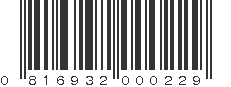 0 816932 000229